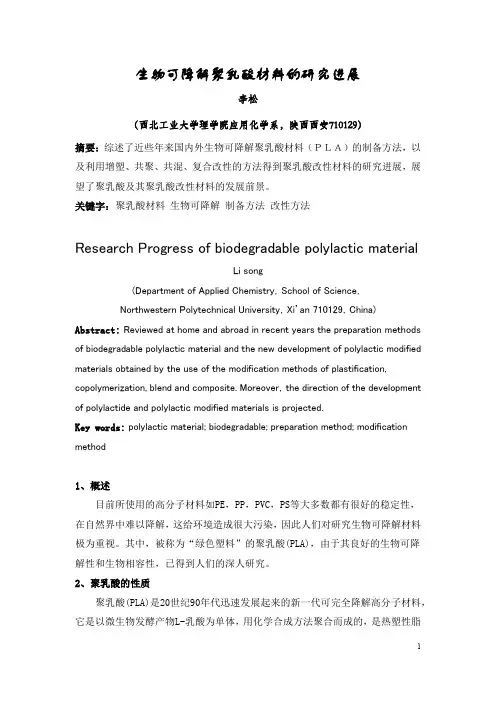 生物可降解聚乳酸材料的研究进展

李松

(西北工业大学理学院应用化学系，陕西西安710129)

摘要：综述了近些年来国内外生物可降解聚乳酸材料（ＰＬＡ）的制备方法，以及利用增塑、共聚、共混、复合改性的方法得到聚乳酸改性材料的研究进展，展望了聚乳酸及其聚乳酸改性材料的发展前景。

关键字：聚乳酸材料 生物可降解 制备方法 改性方法

Research Progress of biodegradable polylactic material

Li song

(Department of Applied Chemistry, School of Science, Northwestern Polytechnical University, Xi'an 710129, China)

Abstract: Reviewed at home and abroad in recent years the preparation methods of biodegradable polylactic material and the new development of polylactic modified materials obtained by the use of the modification methods of plastification, copolymerization, blend and composite. Moreover, the direction of the development of polylactide and polylactic modified materials is projected.

Key words: polylactic material; biodegradable; preparation method; modification method

1、概述

目前所使用的高分子材料如PE、PP、PVC、PS等大多数都有很好的稳定性，在自然界中难以降解，这给环境造成很大污染，因此人们对研究生物可降解材料极为重视。其中，被称为“绿色塑料”的聚乳酸(PLA)，由于其良好的生物可降解性和生物相容性，已得到人们的深入研究。

2、聚乳酸的性质

聚乳酸(PLA)是20世纪90年代迅速发展起来的新一代可完全降解高分子材料，它是以微生物发酵产物L-乳酸为单体，用化学合成方法聚合而成的，是热塑性脂

1